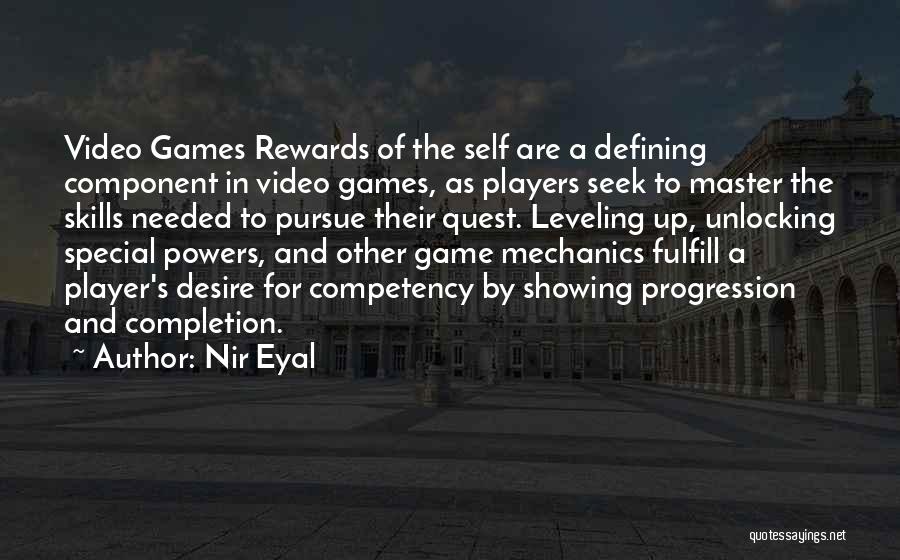 Video Games Rewards of the self are a defining component in video games, as players seek to master the skills needed to pursue their quest. Leveling up, unlocking special powers, and other game mechanics fulfill a player's desire for competency by showing progression and completion.

~ Author: Nir Eyal

quotessayings.net